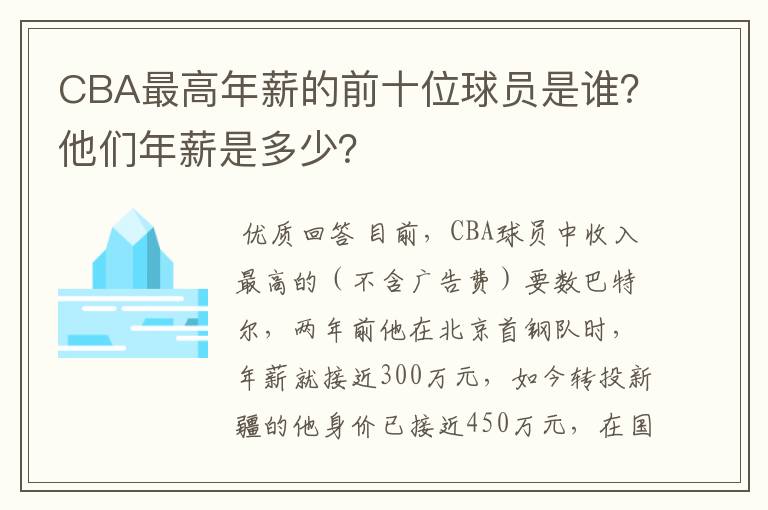 CBA最高年薪的前十位球员是谁?他们年薪是多少?

优质回答 目前，CBA球员中收入最高的（不含广告费）要数巴特尔，两年前他在北京首钢队时，年薪就接近300万元，如今转投新疆的他身价已接近450万元，在国